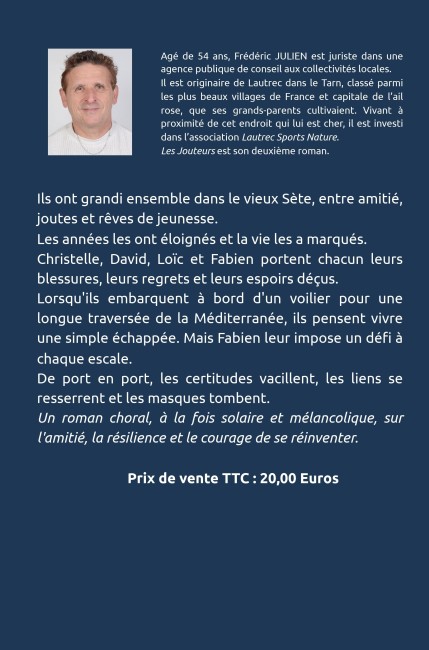 Agé de 54 ans, Frédéric JULIEN est juriste dans une agence publique de conseil aux collectivités locales.
Il est originaire de Lautrec dans le Tarn, classé parmi les plus beaux villages de France et capitale de l'ail rose, que ses grands-parents cultivaient. Vivant à proximité de cet endroit qui lui est cher, il est investi dans l'association Lautrec Sports Nature.
Les Jouteurs est son deuxième roman.

Ils ont grandi ensemble dans le vieux Sète, entre amitié, joutes et rêves de jeunesse.
Les années les ont éloignés et la vie les a marqués.
Christelle, David, Loïc et Fabien portent chacun leurs blessures, leurs regrets et leurs espoirs déçus.
Lorsqu'ils embarquent à bord d'un voilier pour une longue traversée de la Méditerranée, ils pensent vivre une simple échappée. Mais Fabien leur impose un défi à chaque escale.
De port en port, les certitudes vacillent, les liens se resserrent et les masques tombent.
Un roman choral, à la fois solaire et mélancolique, sur l'amitié, la résilience et le courage de se réinventer.

Prix de vente TTC : 20,00 Euros